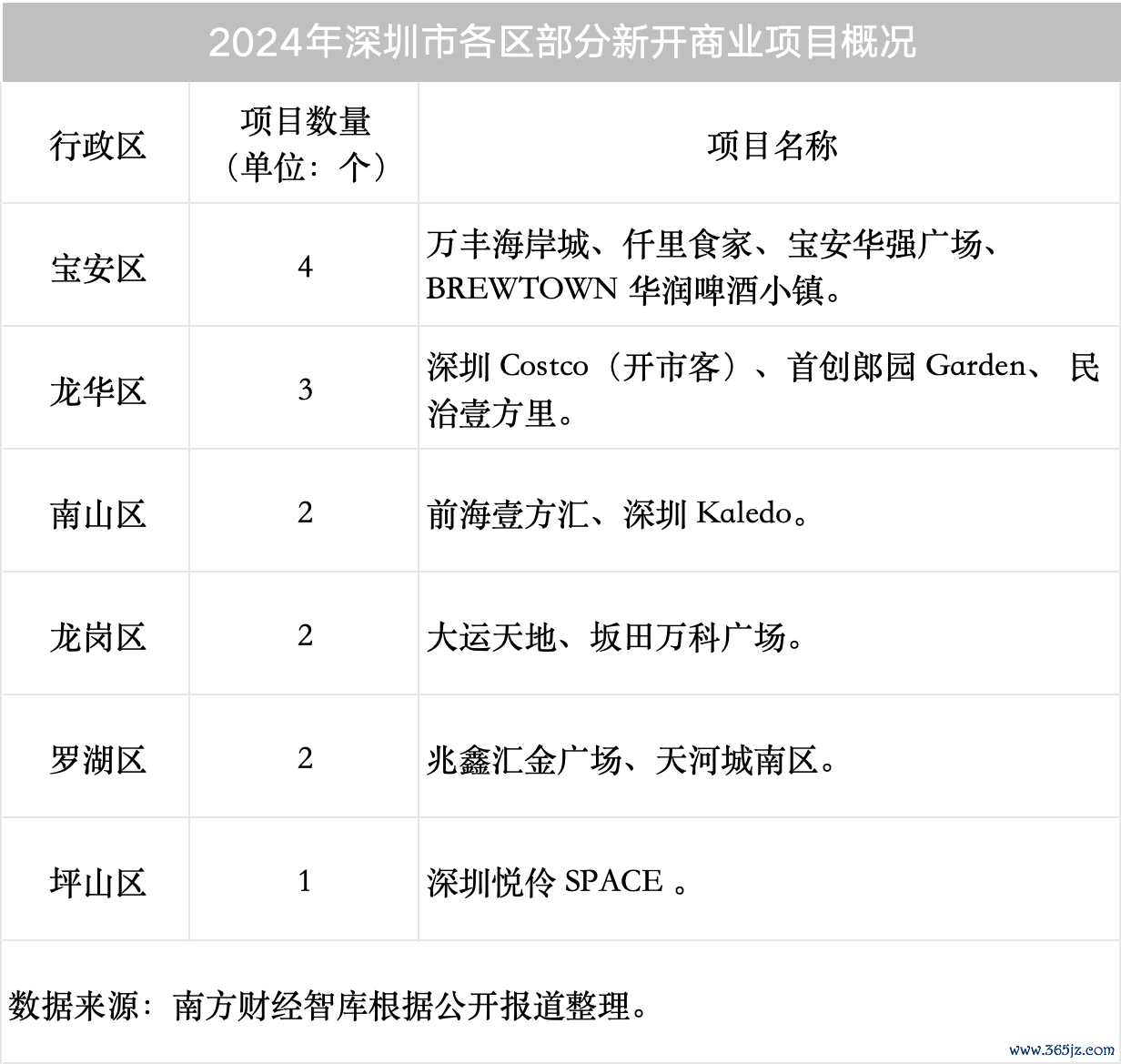 2024年深圳市各区部分新开商业项目概况

| 行政区 | 项目数量（单位：个） | 项目名称 |
|---|---|---|
| 宝安区 | 4 | 万丰海岸城、仟里食家、宝安华强广场、BREWTOWN 华润啤酒小镇。 |
| 龙华区 | 3 | 深圳 Costco（开市客）、首创郎园 Garden、 民治壹方里。 |
| 南山区 | 2 | 前海壹方汇、深圳 Kaledo。 |
| 龙岗区 | 2 | 大运天地、坂田万科广场。 |
| 罗湖区 | 2 | 兆鑫汇金广场、天河城南区。 |
| 坪山区 | 1 | 深圳悦伶 SPACE 。 |

数据来源：南方财经智库根据公开报道整理。

www.365jz.com